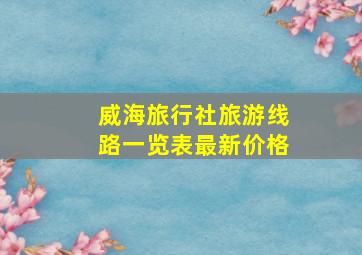 威海旅行社旅游线路一览表最新价格